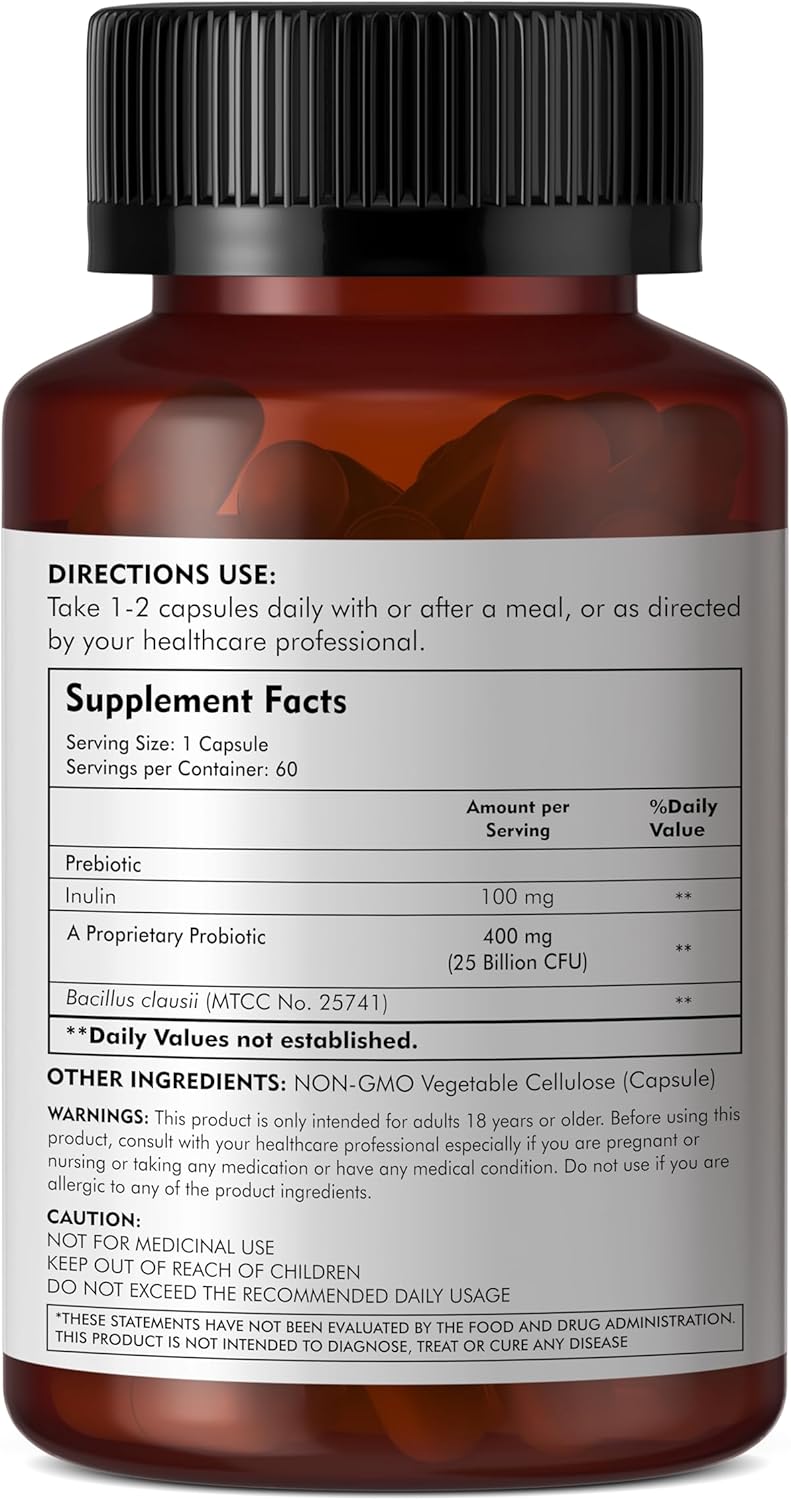 DIRECTIONS USE:
Take 1-2 capsules daily with or after a meal, or as directed by your healthcare professional.

Supplement Facts
Serving Size: 1 Capsule
Servings per Container: 60

| | Amount per Serving | %Daily Value |
|---|---|---|
| Prebiotic | | |
| Inulin | 100 mg | ** |
| A Proprietary Probiotic | 400 mg (25 Billion CFU) | ** |
| Bacillus clausii (MTCC No. 25741) | | ** |

**Daily Values not established.

OTHER INGREDIENTS: NON-GMO Vegetable Cellulose (Capsule)

WARNINGS: This product is only intended for adults 18 years or older. Before using this product, consult with your healthcare professional especially if you are pregnant or nursing or taking any medication or have any medical condition. Do not use if you are allergic to any of the product ingredients.

CAUTION:
NOT FOR MEDICINAL USE
KEEP OUT OF REACH OF CHILDREN
DO NOT EXCEED THE RECOMMENDED DAILY USAGE

*THESE STATEMENTS HAVE NOT BEEN EVALUATED BY THE FOOD AND DRUG ADMINISTRATION. THIS PRODUCT IS NOT INTENDED TO DIAGNOSE, TREAT OR CURE ANY DISEASE